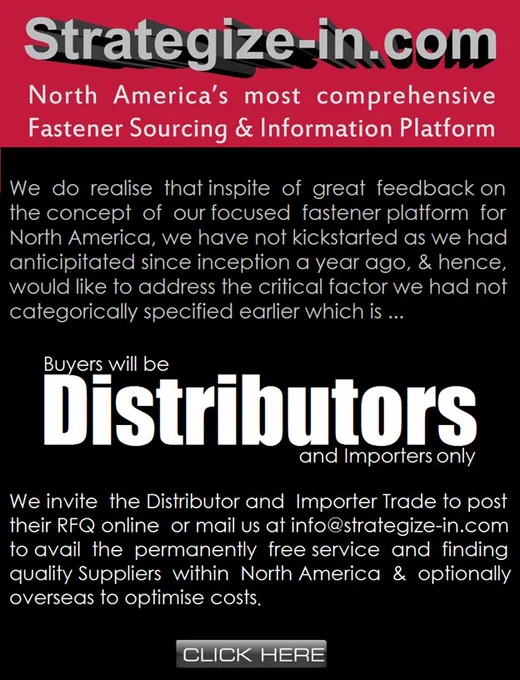 Strategize-in.com

North America's most comprehensive
Fastener Sourcing & Information Platform

We do realise that inspite of great feedback on the concept of our focused fastener platform for North America, we have not kickstarted as we had anticipitated since inception a year ago, & hence, would like to address the critical factor we had not categorically specified earlier which is ...

Buyers will be
Distributors
and Importers only

We invite the Distributor and Importer Trade to post their RFQ online or mail us at info@strategize-in.com to avail the permanently free service and finding quality Suppliers within North America & optionally overseas to optimise costs.

CLICK HERE